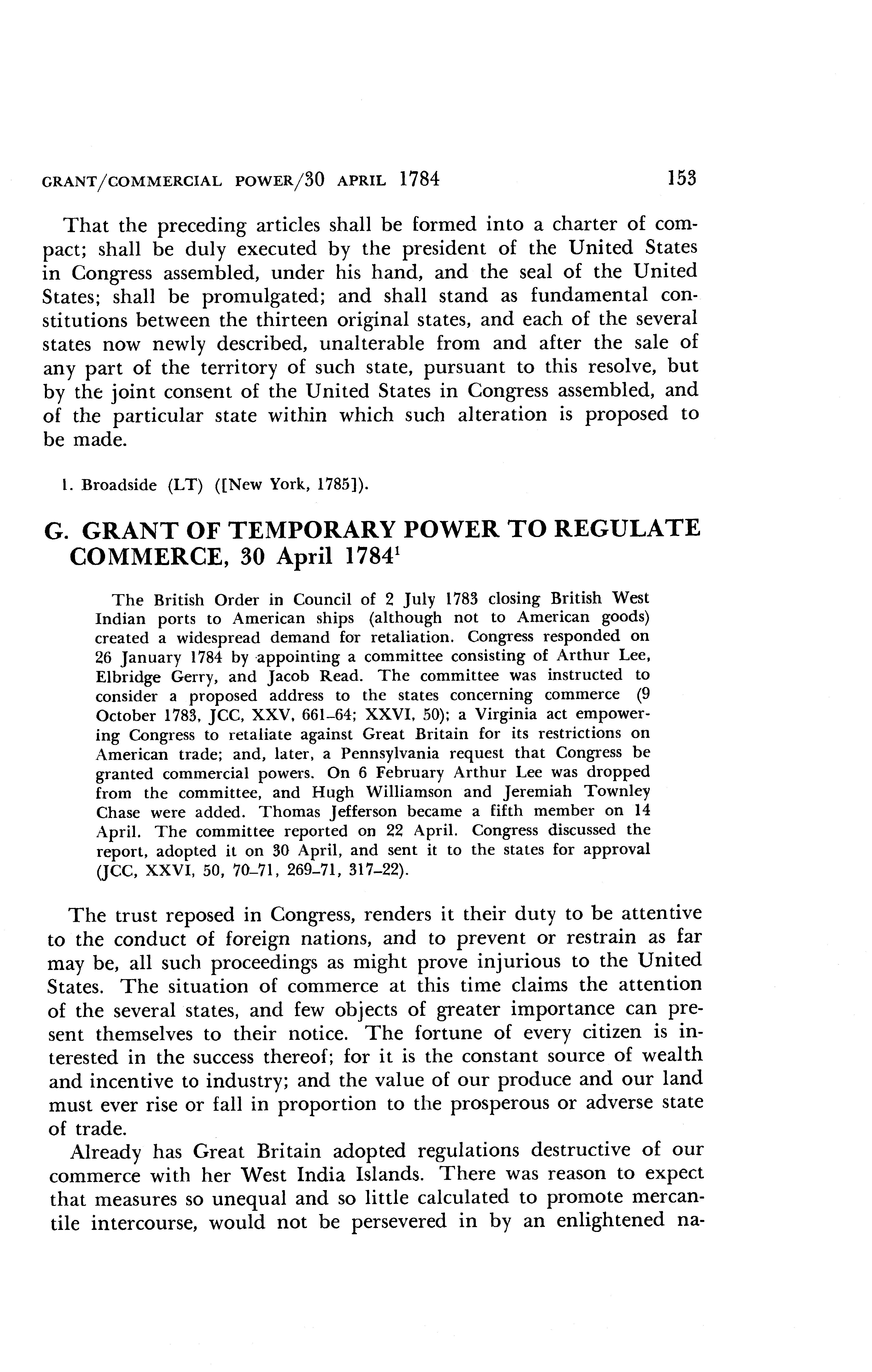 GRANT/COMMERCIAL POWER/30 APRIL 1784 153

That the preceding articles shall be formed into a charter of compact; shall be duly executed by the president of the United States in Congress assembled, under his hand, and the seal of the United States; shall be promulgated; and shall stand as fundamental constitutions between the thirteen original states, and each of the several states now newly described, unalterable from and after the sale of any part of the territory of such state, pursuant to this resolve, but by the joint consent of the United States in Congress assembled, and of the particular state within which such alteration is proposed to be made.

1. Broadside (LT) ([New York, 1785]).

G. GRANT OF TEMPORARY POWER TO REGULATE COMMERCE, 30 April 1784$^1$

The British Order in Council of 2 July 1783 closing British West Indian ports to American ships (although not to American goods) created a widespread demand for retaliation. Congress responded on 26 January 1784 by appointing a committee consisting of Arthur Lee, Elbridge Gerry, and Jacob Read. The committee was instructed to consider a proposed address to the states concerning commerce (9 October 1783, JCC, XXV, 661–64; XXVI, 50); a Virginia act empowering Congress to retaliate against Great Britain for its restrictions on American trade; and, later, a Pennsylvania request that Congress be granted commercial powers. On 6 February Arthur Lee was dropped from the committee, and Hugh Williamson and Jeremiah Townley Chase were added. Thomas Jefferson became a fifth member on 14 April. The committee reported on 22 April. Congress discussed the report, adopted it on 30 April, and sent it to the states for approval (JCC, XXVI, 50, 70–71, 269–71, 317–22).

The trust reposed in Congress, renders it their duty to be attentive to the conduct of foreign nations, and to prevent or restrain as far may be, all such proceedings as might prove injurious to the United States. The situation of commerce at this time claims the attention of the several states, and few objects of greater importance can present themselves to their notice. The fortune of every citizen is interested in the success thereof; for it is the constant source of wealth and incentive to industry; and the value of our produce and our land must ever rise or fall in proportion to the prosperous or adverse state of trade.

Already has Great Britain adopted regulations destructive of our commerce with her West India Islands. There was reason to expect that measures so unequal and so little calculated to promote mercantile intercourse, would not be persevered in by an enlightened na-